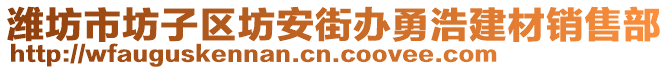 潍坊市坊子区坊安街办勇浩建材销售部
http://wfauguskennan.cn.coovee.com